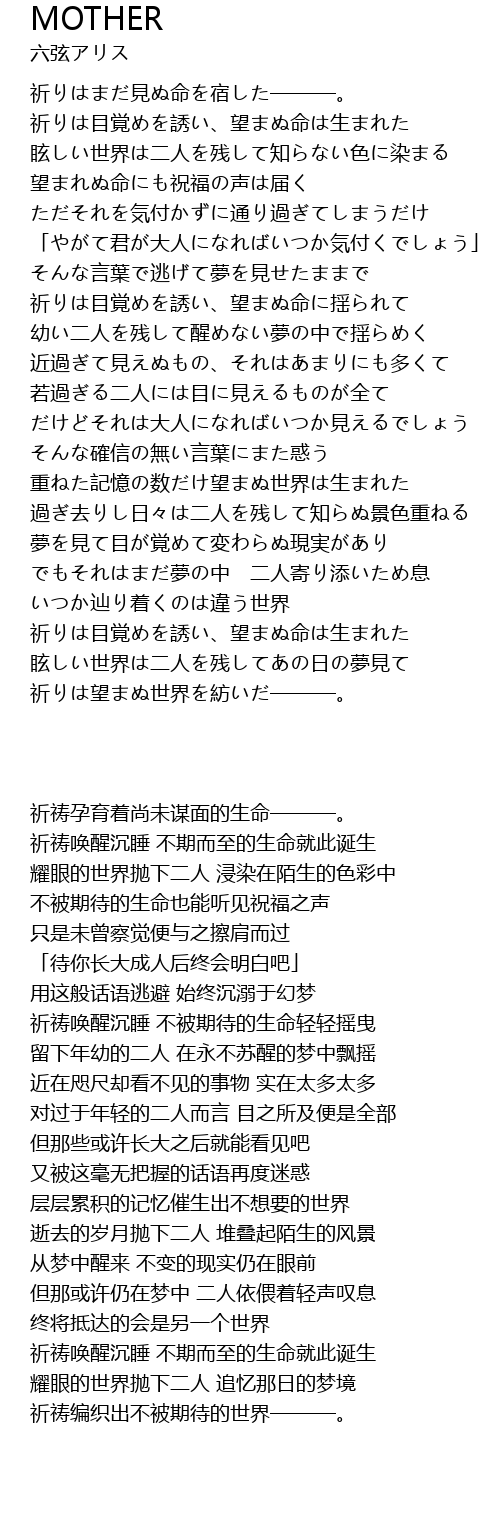 MOTHER
六弦アリス

祈りはまだ見ぬ命を宿した———。
祈りは目覚めを誘い、望まぬ命は生まれた
眩しい世界は二人を残して知らない色に染まる
望まれぬ命にも祝福の声は届く
ただそれを気付かずに通り過ぎてしまうだけ
「やがて君が大人になればいつか気付くでしょう」
そんな言葉で逃げて夢を見せたままで
祈りは目覚めを誘い、望まぬ命に揺られて
幼い二人を残して醒めない夢の中で揺らめく
近過ぎて見えぬもの、それはあまりにも多くて
若過ぎる二人には目に見えるものが全て
だけどそれは大人になればいつか見えるでしょう
そんな確信の無い言葉にまた惑う
重ねた記憶の数だけ望まぬ世界は生まれた
過ぎ去りし日々は二人を残して知らぬ景色重ねる
夢を見て目が覚めて変わらぬ現実があり
でもそれはまだ夢の中　二人寄り添いため息
いつか辿り着くのは違う世界
祈りは目覚めを誘い、望まぬ命は生まれた
眩しい世界は二人を残してあの日の夢見て
祈りは望まぬ世界を紡いだ———。

祈祷孕育着尚未谋面的生命———。
祈祷唤醒沉睡 不期而至的生命就此诞生
耀眼的世界抛下二人 浸染在陌生的色彩中
不被期待的生命也能听见祝福之声
只是未曾察觉便与之擦肩而过
「待你长大成人后终会明白吧」
用这般话语逃避 始终沉溺于幻梦
祈祷唤醒沉睡 不被期待的生命轻轻摇曳
留下年幼的二人 在永不苏醒的梦中飘摇
近在咫尺却看不见的事物 实在太多太多
对过于年轻的二人而言 目之所及便是全部
但那些或许长大之后就能看见吧
又被这毫无把握的话语再度迷惑
层层累积的记忆催生出不想要的世界
逝去的岁月抛下二人 堆叠起陌生的风景
从梦中醒来 不变的现实仍在眼前
但那或许仍在梦中 二人依偎着轻声叹息
终将抵达的会是另一个世界
祈祷唤醒沉睡 不期而至的生命就此诞生
耀眼的世界抛下二人 追忆那日的梦境
祈祷编织出不被期待的世界———。